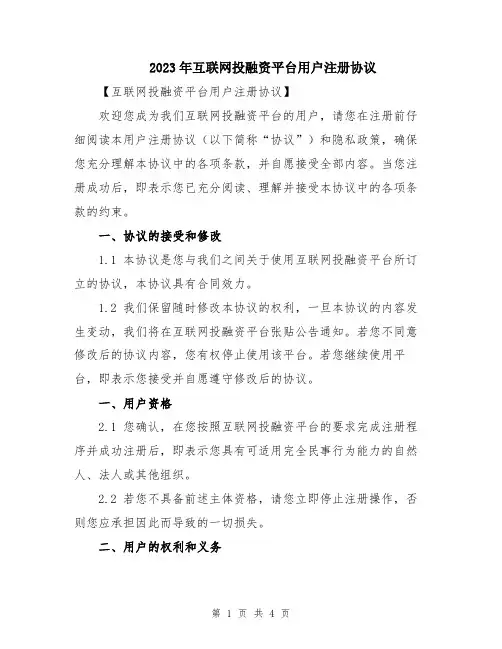 2023年互联网投融资平台用户注册协议

【互联网投融资平台用户注册协议】

欢迎您成为我们互联网投融资平台的用户，请您在注册前仔细阅读本用户注册协议（以下简称“协议”）和隐私政策，确保您充分理解本协议中的各项条款，并自愿接受全部内容。当您注册成功后，即表示您已充分阅读、理解并接受本协议中的各项条款的约束。

一、协议的接受和修改

1.1 本协议是您与我们之间关于使用互联网投融资平台所订立的协议，本协议具有合同效力。

1.2 我们保留随时修改本协议的权利，一旦本协议的内容发生变动，我们将在互联网投融资平台张贴公告通知。若您不同意修改后的协议内容，您有权停止使用该平台。若您继续使用平台，即表示您接受并自愿遵守修改后的协议。

一、用户资格

2.1 您确认，在您按照互联网投融资平台的要求完成注册程序并成功注册后，即表示您具有可适用完全民事行为能力的自然人、法人或其他组织。

2.2 若您不具备前述主体资格，请您立即停止注册操作，否则您应承担因此而导致的一切损失。

二、用户的权利和义务

第 1 页 共 4 页